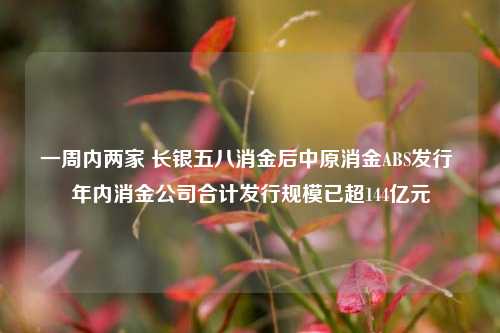 一周内两家 长银五八消金后中原消金ABS发行
年内消金公司合计发行规模已超144亿元